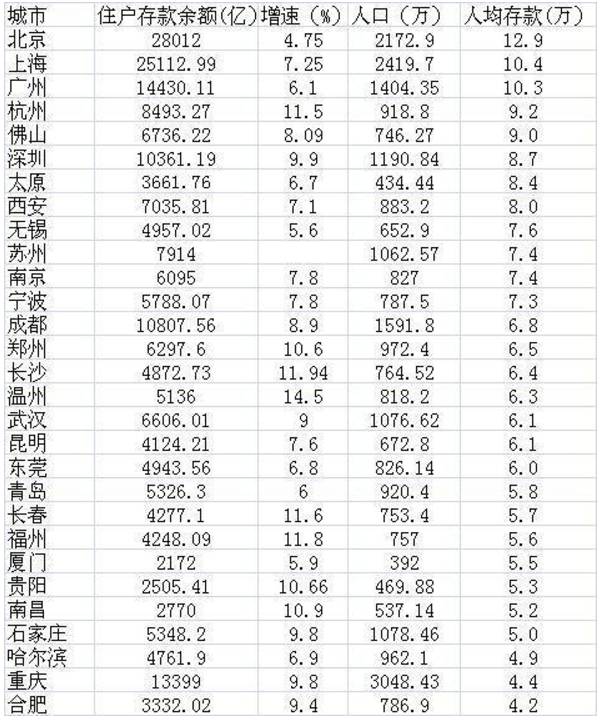 | 城市 | 住户存款余额(亿) | 增速（%） | 人口（万） | 人均存款(万) |
|---|---|---|---|---|
| 北京 | 28012 | 4.75 | 2172.9 | 12.9 |
| 上海 | 25112.99 | 7.25 | 2419.7 | 10.4 |
| 广州 | 14430.11 | 6.1 | 1404.35 | 10.3 |
| 杭州 | 8493.27 | 11.5 | 918.8 | 9.2 |
| 佛山 | 6736.22 | 8.09 | 746.27 | 9.0 |
| 深圳 | 10361.19 | 9.9 | 1190.84 | 8.7 |
| 太原 | 3661.76 | 6.7 | 434.44 | 8.4 |
| 西安 | 7035.81 | 7.1 | 883.2 | 8.0 |
| 无锡 | 4957.02 | 5.6 | 652.9 | 7.6 |
| 苏州 | 7914 | | 1062.57 | 7.4 |
| 南京 | 6095 | 7.8 | 827 | 7.4 |
| 宁波 | 5788.07 | 7.8 | 787.5 | 7.3 |
| 成都 | 10807.56 | 8.9 | 1591.8 | 6.8 |
| 郑州 | 6297.6 | 10.6 | 972.4 | 6.5 |
| 长沙 | 4872.73 | 11.94 | 764.52 | 6.4 |
| 温州 | 5136 | 14.5 | 818.2 | 6.3 |
| 武汉 | 6606.01 | 9 | 1076.62 | 6.1 |
| 昆明 | 4124.21 | 7.6 | 672.8 | 6.1 |
| 东莞 | 4943.56 | 6.8 | 826.14 | 6.0 |
| 青岛 | 5326.3 | 6 | 920.4 | 5.8 |
| 长春 | 4277.1 | 11.6 | 753.4 | 5.7 |
| 福州 | 4248.09 | 11.8 | 757 | 5.6 |
| 厦门 | 2172 | 5.9 | 392 | 5.5 |
| 贵阳 | 2505.41 | 10.66 | 469.88 | 5.3 |
| 南昌 | 2770 | 10.9 | 537.14 | 5.2 |
| 石家庄 | 5348.2 | 9.8 | 1078.46 | 5.0 |
| 哈尔滨 | 4761.9 | 6.9 | 962.1 | 4.9 |
| 重庆 | 13399 | 9.8 | 3048.43 | 4.4 |
| 合肥 | 3332.02 | 9.4 | 786.9 | 4.2 |